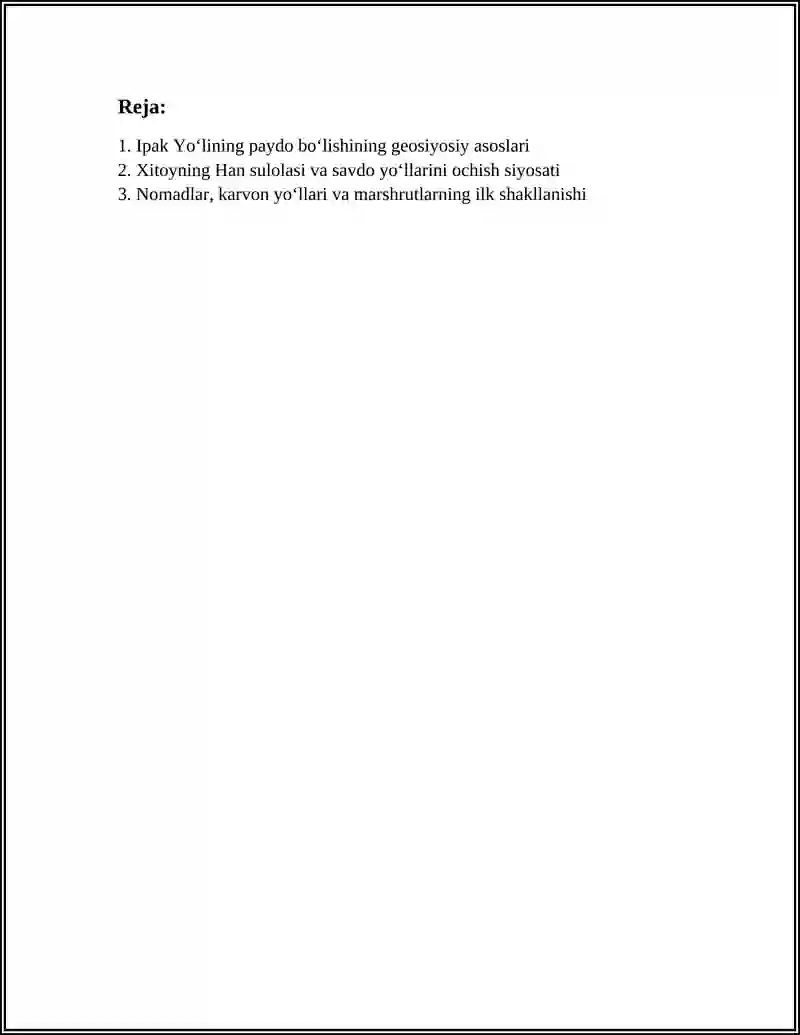 Reja:

1. Ipak Yo‘lining paydo bo‘lishining geosiyosiy asoslari
2. Xitoyning Han sulolasi va savdo yo‘llarini ochish siyosati
3. Nomadlar, karvon yo‘llari va marshrutlarning ilk shakllanishi